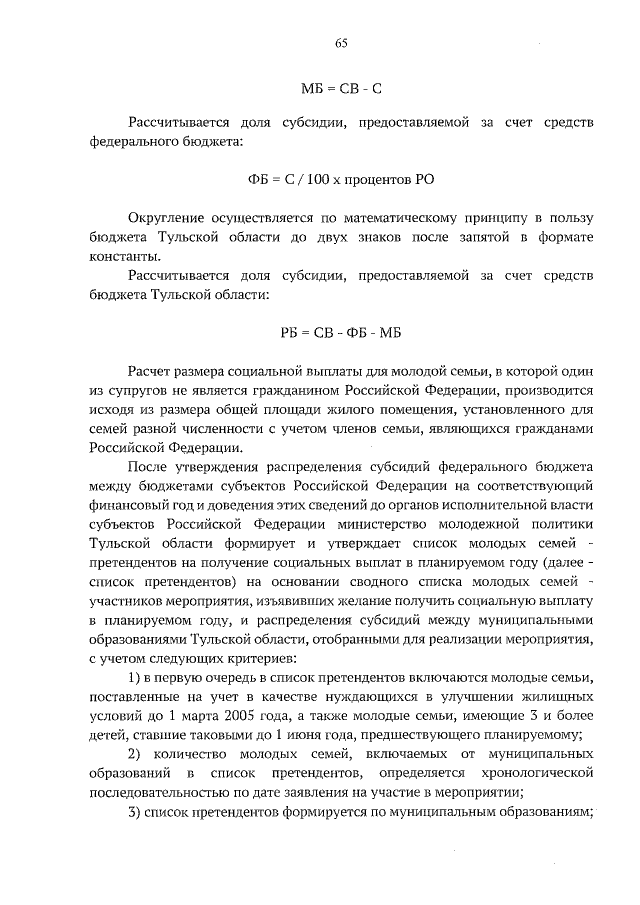 65

МБ = СВ - С

Рассчитывается доля субсидии, предоставляемой за счет средств федерального бюджета:

ФБ = С / 100 х процентов РО

Округление осуществляется по математическому принципу в пользу бюджета Тульской области до двух знаков после запятой в формате константы.

Рассчитывается доля субсидии, предоставляемой за счет средств бюджета Тульской области:

РБ = СВ - ФБ - МБ

Расчет размера социальной выплаты для молодой семьи, в которой один из супругов не является гражданином Российской Федерации, производится исходя из размера общей площади жилого помещения, установленного для семей разной численности с учетом членов семьи, являющихся гражданами Российской Федерации.

После утверждения распределения субсидий федерального бюджета между бюджетами субъектов Российской Федерации на соответствующий финансовый год и доведения этих сведений до органов исполнительной власти субъектов Российской Федерации министерство молодежной политики Тульской области формирует и утверждает список молодых семей - претендентов на получение социальных выплат в планируемом году (далее - список претендентов) на основании сводного списка молодых семей - участников мероприятия, изъявивших желание получить социальную выплату в планируемом году, и распределения субсидий между муниципальными образованиями Тульской области, отобранными для реализации мероприятия, с учетом следующих критериев:

1) в первую очередь в список претендентов включаются молодые семьи, поставленные на учет в качестве нуждающихся в улучшении жилищных условий до 1 марта 2005 года, а также молодые семьи, имеющие 3 и более детей, ставшие таковыми до 1 июня года, предшествующего планируемому;

2) количество молодых семей, включаемых от муниципальных образований в список претендентов, определяется хронологической последовательностью по дате заявления на участие в мероприятии;

3) список претендентов формируется по муниципальным образованиям;